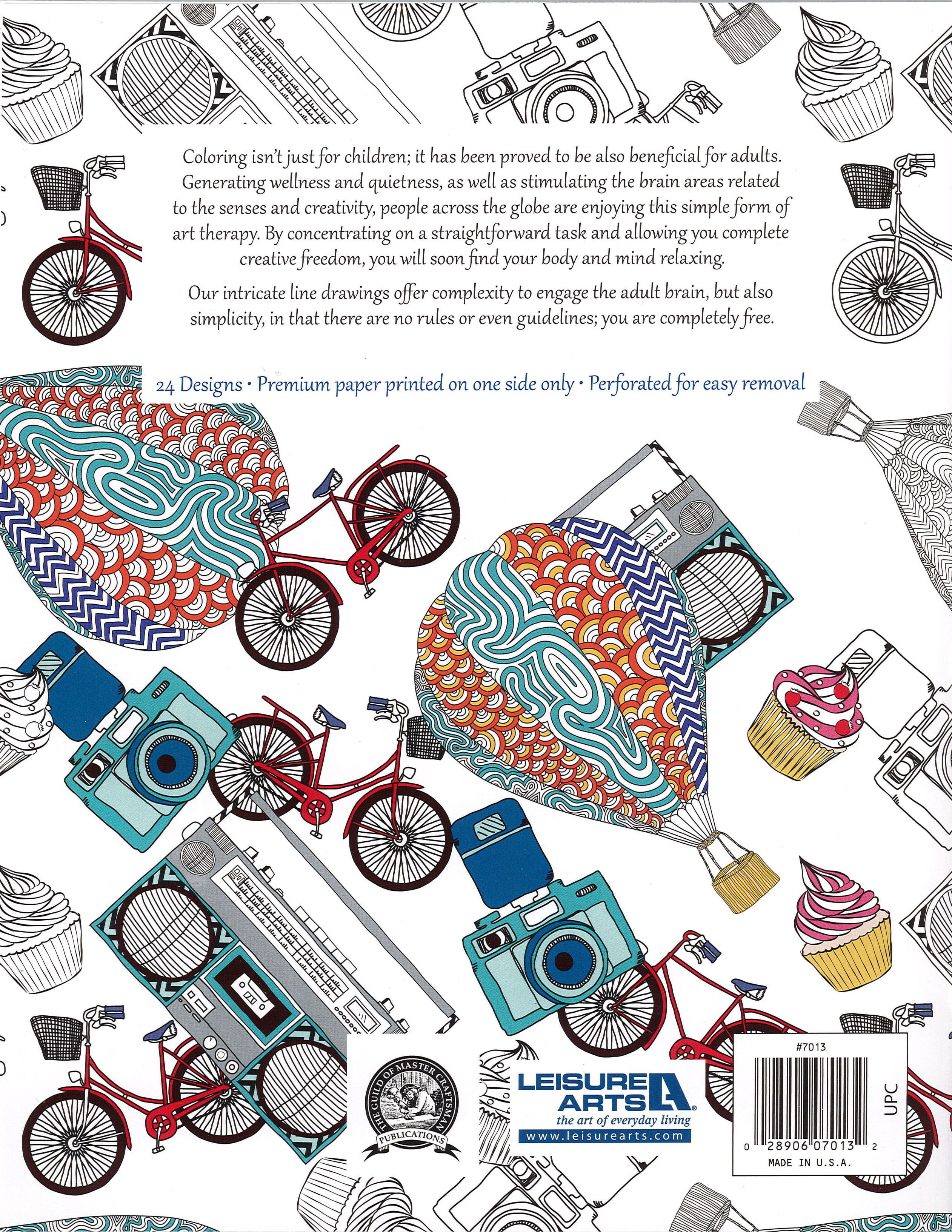 Coloring isn't just for children; it has been proved to be also beneficial for adults. Generating wellness and quietness, as well as stimulating the brain areas related to the senses and creativity, people across the globe are enjoying this simple form of art therapy. By concentrating on a straightforward task and allowing you complete creative freedom, you will soon find your body and mind relaxing.

Our intricate line drawings offer complexity to engage the adult brain, but also simplicity, in that there are no rules or even guidelines; you are completely free.

24 Designs • Premium paper printed on one side only • Perforated for easy removal

THE GUILD OF MASTER CRAFTSMAN PUBLICATIONS

LEISURE ARTS
the art of everyday living
www.leisurearts.com

#7013
UPC
0 28906 07013 2
MADE IN U.S.A.